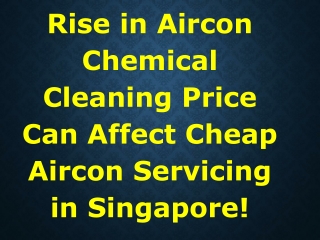 Rise in Aircon Chemical Cleaning Price Can Affect Cheap Aircon Servicing in Singapore!